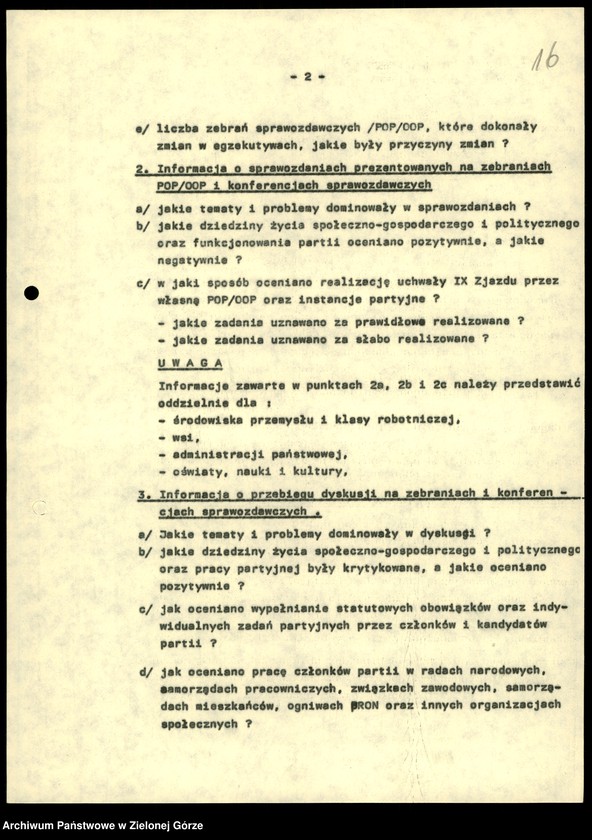 16

- 2 -

e/ liczba zebrań sprawozdawczych /POP/OOP, które dokonały zmian w egzekutywach, jakie były przyczyny zmian ?

2. Informacja o sprawozdaniach prezentowanych na zebraniach POP/OOP i konferencjach sprawozdawczych

a/ jakie tematy i problemy dominowały w sprawozdaniach ?

b/ jakie dziedziny życia społeczno-gospodarczego i politycznego oraz funkcjonowania partii oceniano pozytywnie, a jakie negatywnie ?

c/ w jaki sposób oceniano realizację uchwały IX Zjazdu przez własną POP/OOP oraz instancje partyjne ?

- jakie zadania uznawano za prawidłowe realizowane ?
- jakie zadania uznawano za słabo realizowane ?

U W A G A

Informacje zawarte w punktach 2a, 2b i 2c należy przedstawić oddzielnie dla :
- środowiska przemysłu i klasy robotniczej,
- wsi,
- administracji państwowej,
- oświaty, nauki i kultury,

3. Informacja o przebiegu dyskusji na zebraniach i konferencjach sprawozdawczych .

a/ Jakie tematy i problemy dominowały w dyskusji ?

b/ jakie dziedziny życia społeczno-gospodarczego i politycznego oraz pracy partyjnej były krytykowane, a jakie oceniano pozytywnie ?

c/ jak oceniano wypełnianie statutowych obowiązków oraz indywidualnych zadań partyjnych przez członków i kandydatów partii ?

d/ jak oceniano pracę członków partii w radach narodowych, samorządach pracowniczych, związkach zawodowych, samorządach mieszkańców, ogniwach PRON oraz innych organizacjach społecznych ?

Archiwum Państwowe w Zielonej Górze